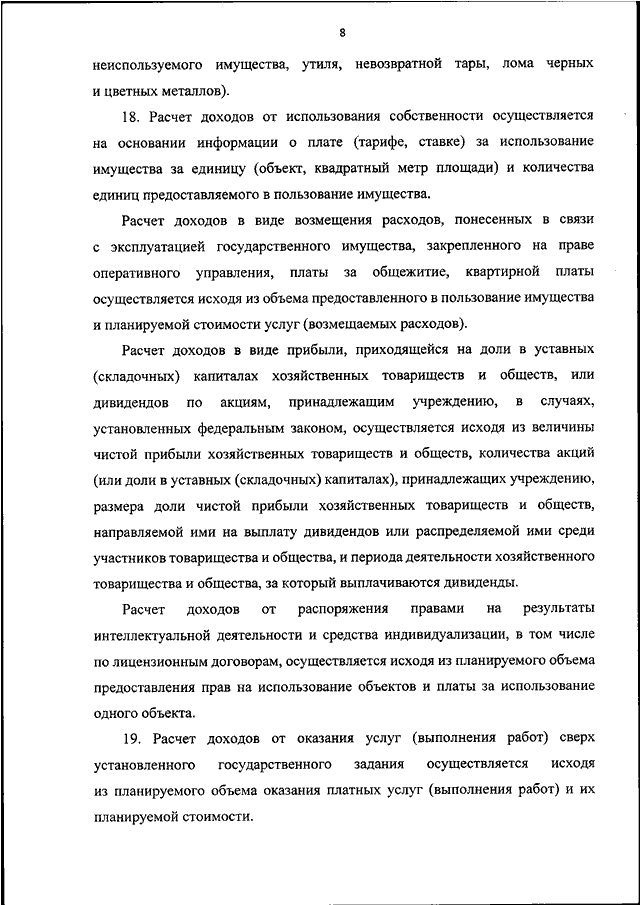 8

неиспользуемого имущества, утиля, невозвратной тары, лома черных и цветных металлов).

18. Расчет доходов от использования собственности осуществляется на основании информации о плате (тарифе, ставке) за использование имущества за единицу (объект, квадратный метр площади) и количества единиц предоставляемого в пользование имущества.

Расчет доходов в виде возмещения расходов, понесенных в связи с эксплуатацией государственного имущества, закрепленного на праве оперативного управления, платы за общежитие, квартирной платы осуществляется исходя из объема предоставленного в пользование имущества и планируемой стоимости услуг (возмещаемых расходов).

Расчет доходов в виде прибыли, приходящейся на доли в уставных (складочных) капиталах хозяйственных товариществ и обществ, или дивидендов по акциям, принадлежащим учреждению, в случаях, установленных федеральным законом, осуществляется исходя из величины чистой прибыли хозяйственных товариществ и обществ, количества акций (или доли в уставных (складочных) капиталах), принадлежащих учреждению, размера доли чистой прибыли хозяйственных товариществ и обществ, направляемой ими на выплату дивидендов или распределяемой ими среди участников товарищества и общества, и периода деятельности хозяйственного товарищества и общества, за который выплачиваются дивиденды.

Расчет доходов от распоряжения правами на результаты интеллектуальной деятельности и средства индивидуализации, в том числе по лицензионным договорам, осуществляется исходя из планируемого объема предоставления прав на использование объектов и платы за использование одного объекта.

19. Расчет доходов от оказания услуг (выполнения работ) сверх установленного государственного задания осуществляется исходя из планируемого объема оказания платных услуг (выполнения работ) и их планируемой стоимости.